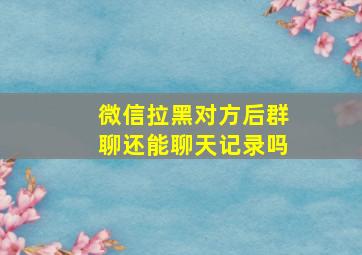 微信拉黑对方后群聊还能聊天记录吗